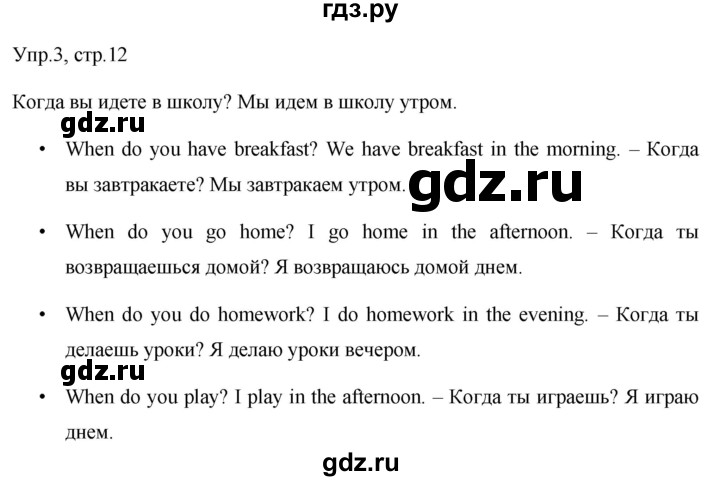 гдз.ру

Упр.3, стр.12

Когда вы идете в школу? Мы идем в школу утром.

gdz.ru

• When do you have breakfast? We have breakfast in the morning. – Когда вы завтракаете? Мы завтракаем утром.

gdz.ru

• When do you go home? I go home in the afternoon. – Когда ты возвращаешься домой? Я возвращаюсь домой днем.

• When do you do homework? I do homework in the evening. – Когда ты делаешь уроки? Я делаю уроки вечером.

gdz.ru

• When do you play? I play in the afternoon. – Когда ты играешь? Я играю днем.

gdz.ru